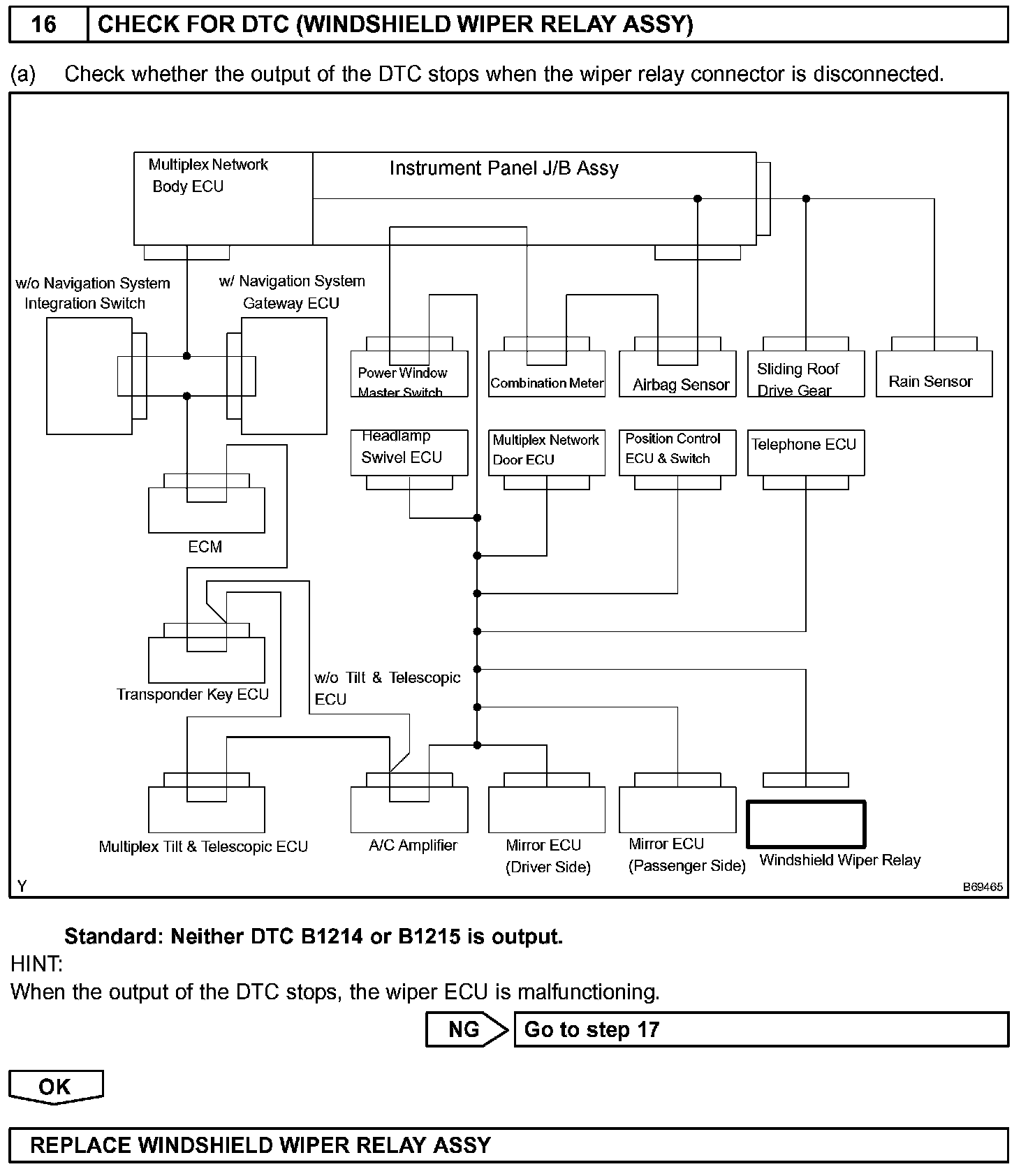 16 CHECK FOR DTC (WINDSHIELD WIPER RELAY ASSY)

(a) Check whether the output of the DTC stops when the wiper relay connector is disconnected.

Multiplex Network Body ECU
Instrument Panel J/B Assy
w/o Navigation System Integration Switch
w/ Navigation System Gateway ECU
Power Window Master Switch
Combination Meter
Airbag Sensor
Sliding Roof Drive Gear
Rain Sensor
Headlamp Swivel ECU
Multiplex Network Door ECU
Position Control ECU & Switch
Telephone ECU
ECM
Transponder Key ECU
w/o Tilt & Telescopic ECU
Multiplex Tilt & Telescopic ECU
A/C Amplifier
Mirror ECU (Driver Side)
Mirror ECU (Passenger Side)
Windshield Wiper Relay
Y
B69465

Standard: Neither DTC B1214 or B1215 is output.

HINT:
When the output of the DTC stops, the wiper ECU is malfunctioning.

NG Go to step 17

OK

REPLACE WINDSHIELD WIPER RELAY ASSY